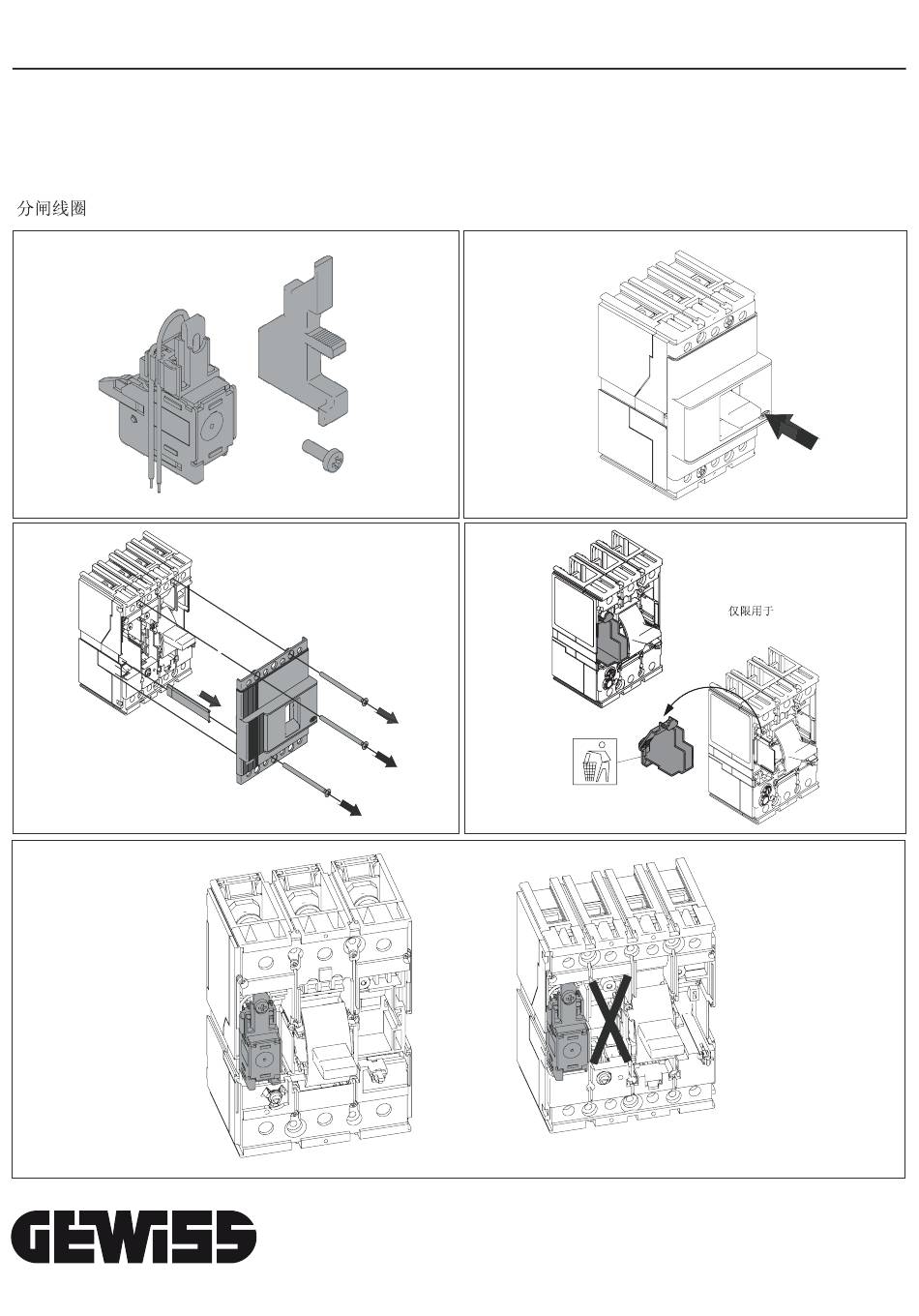 分闸线圈

仅限用于

GEWISS